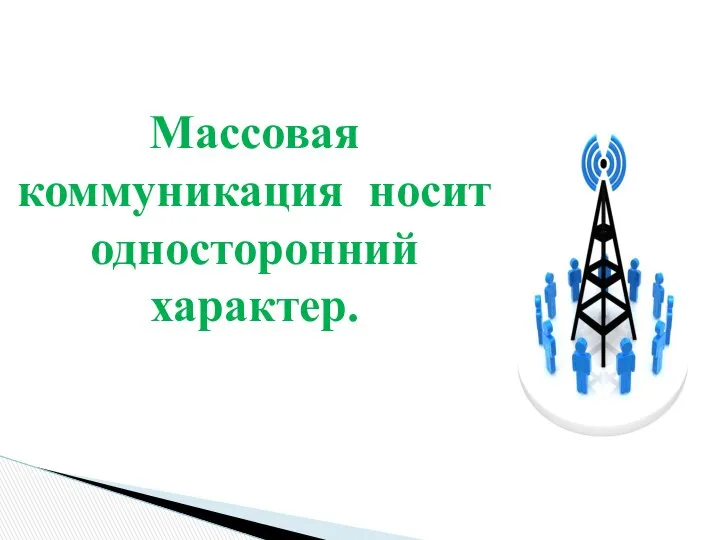 Массовая коммуникация носит односторонний характер.